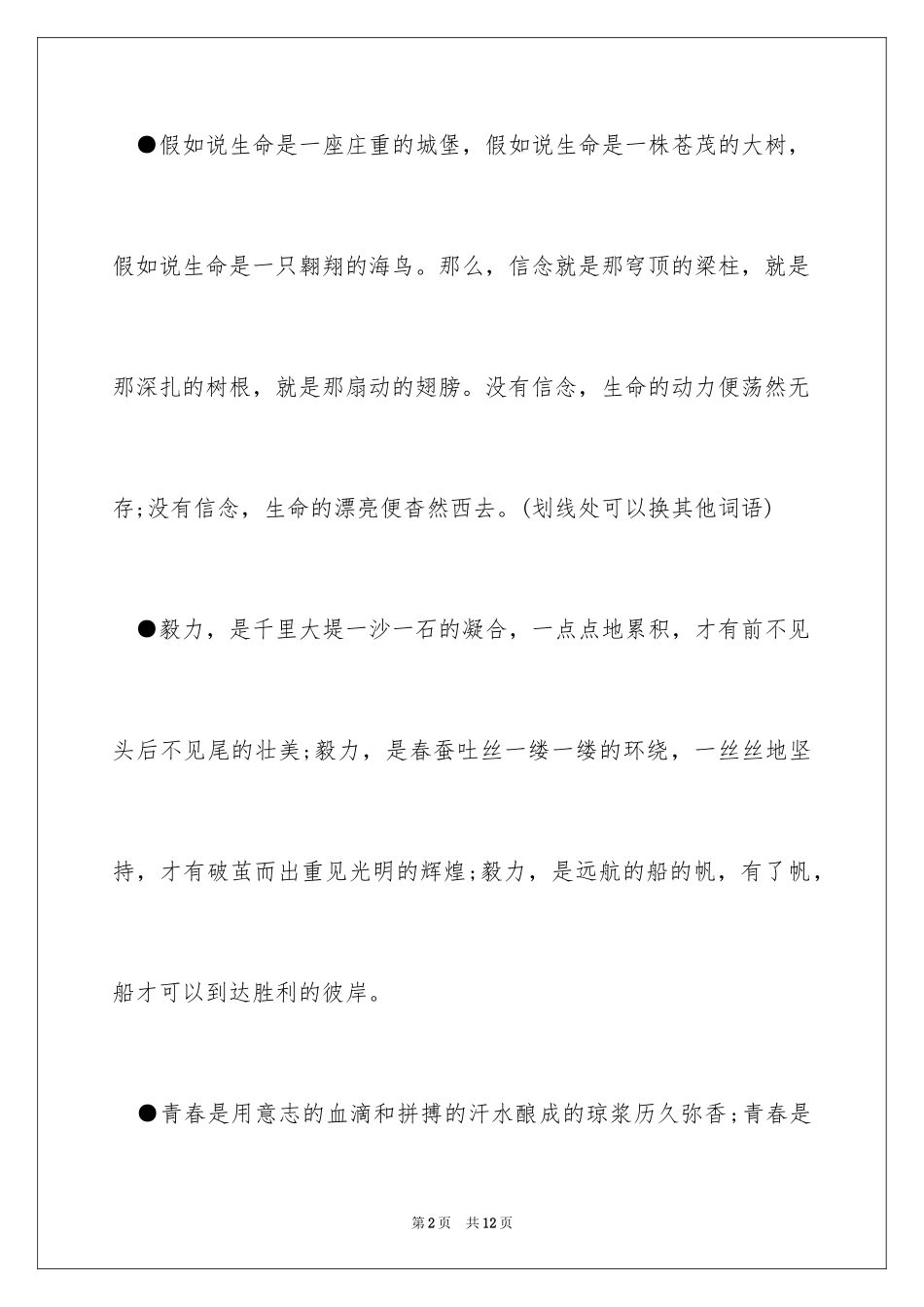 ●假如说生命是一座庄重的城堡，假如说生命是一株苍茂的大树，假如说生命是一只翱翔的海鸟。那么，信念就是那穹顶的梁柱，就是那深扎的树根，就是那扇动的翅膀。没有信念，生命的动力便荡然无存;没有信念，生命的漂亮便杳然西去。(划线处可以换其他词语)

●毅力，是千里大堤一沙一石的凝合，一点点地累积，才有前不见头后不见尾的壮美;毅力，是春蚕吐丝一缕一缕的环绕，一丝丝地坚持，才有破茧而出重见光明的辉煌;毅力，是远航的船的帆，有了帆，船才可以到达胜利的彼岸。

●青春是用意志的血滴和拼搏的汗水酿成的琼浆历久弥香;青春是

第2页 共12页